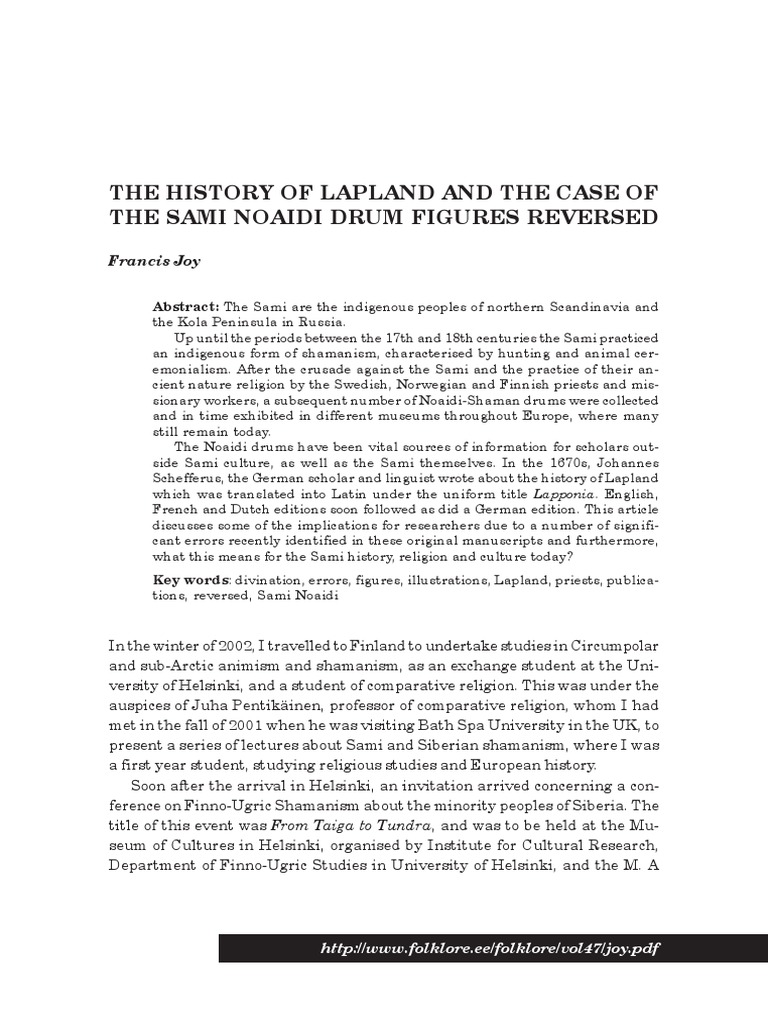 THE HISTORY OF LAPLAND AND THE CASE OF THE SAMI NOAIDI DRUM FIGURES REVERSED

Francis Joy

Abstract: The Sami are the indigenous peoples of northern Scandinavia and the Kola Peninsula in Russia.

Up until the periods between the 17th and 18th centuries the Sami practiced an indigenous form of shamanism, characterised by hunting and animal ceremonialism. After the crusade against the Sami and the practice of their ancient nature religion by the Swedish, Norwegian and Finnish priests and missionary workers, a subsequent number of Noaidi-Shaman drums were collected and in time exhibited in different museums throughout Europe, where many still remain today.

The Noaidi drums have been vital sources of information for scholars outside Sami culture, as well as the Sami themselves. In the 1670s, Johannes Schefferus, the German scholar and linguist wrote about the history of Lapland which was translated into Latin under the uniform title Lapponia. English, French and Dutch editions soon followed as did a German edition. This article discusses some of the implications for researchers due to a number of significant errors recently identified in these original manuscripts and furthermore, what this means for the Sami history, religion and culture today?

Key words: divination, errors, figures, illustrations, Lapland, priests, publications, reversed, Sami Noaidi

In the winter of 2002, I travelled to Finland to undertake studies in Circumpolar and sub-Arctic animism and shamanism, as an exchange student at the University of Helsinki, and a student of comparative religion. This was under the auspices of Juha Pentikäinen, professor of comparative religion, whom I had met in the fall of 2001 when he was visiting Bath Spa University in the UK, to present a series of lectures about Sami and Siberian shamanism, where I was a first year student, studying religious studies and European history.

Soon after the arrival in Helsinki, an invitation arrived concerning a conference on Finno-Ugric Shamanism about the minority peoples of Siberia. The title of this event was From Taiga to Tundra, and was to be held at the Museum of Cultures in Helsinki, organised by Institute for Cultural Research, Department of Finno-Ugric Studies in University of Helsinki, and the M. A

http://www.folklore.ee/folklore/vol47/joy.pdf